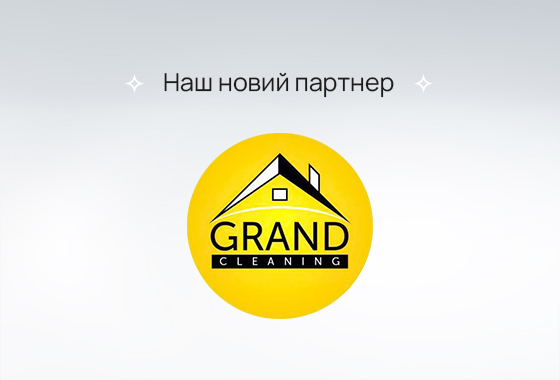 Наш новий партнер

GRAND
CLEANING